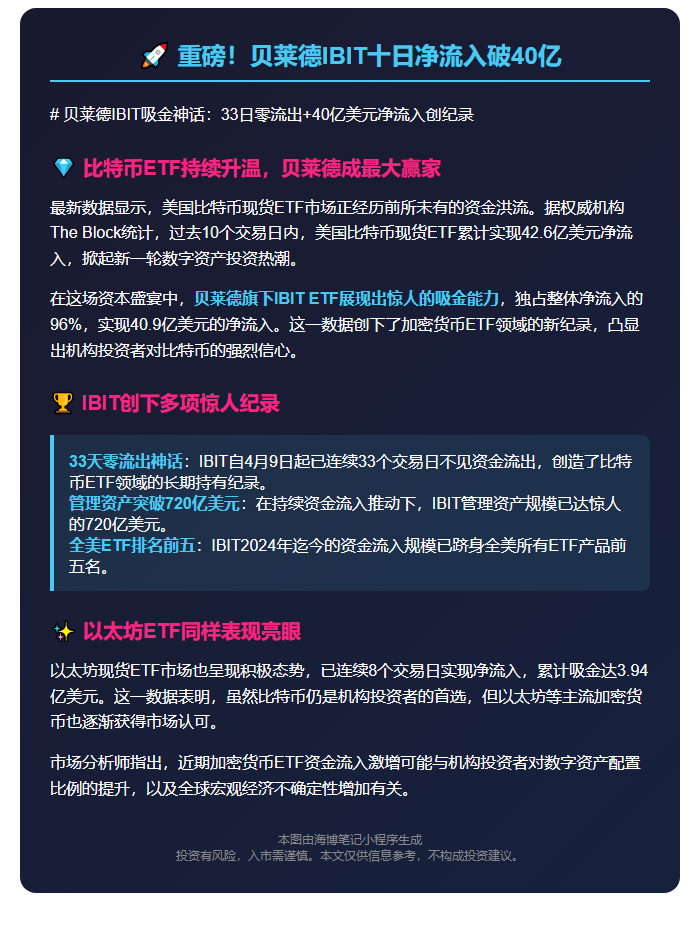 🚀 重磅！贝莱德IBIT十日净流入破40亿

# 贝莱德IBIT吸金神话：33日零流出+40亿美元净流入创纪录

💎 比特币ETF持续升温，贝莱德成最大赢家

最新数据显示，美国比特币现货ETF市场正经历前所未有的资金洪流。据权威机构The Block统计，过去10个交易日内，美国比特币现货ETF累计实现42.6亿美元净流入，掀起新一轮数字资产投资热潮。

在这场资本盛宴中，贝莱德旗下IBIT ETF展现出惊人的吸金能力，独占整体净流入的96%，实现40.9亿美元的净流入。这一数据创下了加密货币ETF领域的新纪录，凸显出机构投资者对比特币的强烈信心。

🏆 IBIT创下多项惊人纪录

33天零流出神话：IBIT自4月9日起已连续33个交易日不见资金流出，创造了比特币ETF领域的长期持有纪录。
管理资产突破720亿美元：在持续资金流入推动下，IBIT管理资产规模已达惊人的720亿美元。
全美ETF排名前五：IBIT2024年迄今的资金流入规模已跻身全美所有ETF产品前五名。

✨ 以太坊ETF同样表现亮眼

以太坊现货ETF市场也呈现积极态势，已连续8个交易日实现净流入，累计吸金达3.94亿美元。这一数据表明，虽然比特币仍是机构投资者的首选，但以太坊等主流加密货币也逐渐获得市场认可。

市场分析师指出，近期加密货币ETF资金流入激增可能与机构投资者对数字资产配置比例的提升，以及全球宏观经济不确定性增加有关。

本图由海博笔记小程序生成
投资有风险，入市需谨慎。本文仅供信息参考，不构成投资建议。